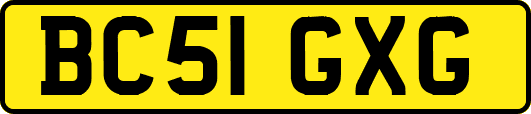 BC51 GXG